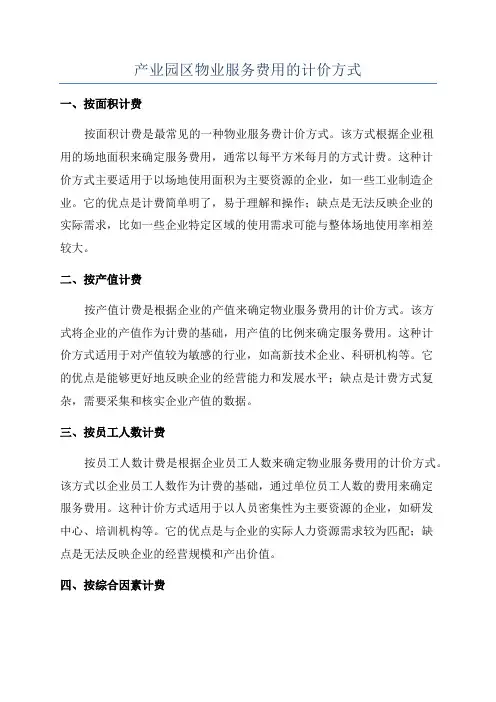 产业园区物业服务费用的计价方式

一、按面积计费

按面积计费是最常见的一种物业服务费计价方式。该方式根据企业租用的场地面积来确定服务费用，通常以每平方米每月的方式计费。这种计价方式主要适用于以场地使用面积为主要资源的企业，如一些工业制造企业。它的优点是计费简单明了，易于理解和操作；缺点是无法反映企业的实际需求，比如一些企业特定区域的使用需求可能与整体场地使用率相差较大。

二、按产值计费

按产值计费是根据企业的产值来确定物业服务费用的计价方式。该方式将企业的产值作为计费的基础，用产值的比例来确定服务费用。这种计价方式适用于对产值较为敏感的行业，如高新技术企业、科研机构等。它的优点是能够更好地反映企业的经营能力和发展水平；缺点是计费方式复杂，需要采集和核实企业产值的数据。

三、按员工人数计费

按员工人数计费是根据企业员工人数来确定物业服务费用的计价方式。该方式以企业员工人数作为计费的基础，通过单位员工人数的费用来确定服务费用。这种计价方式适用于以人员密集性为主要资源的企业，如研发中心、培训机构等。它的优点是与企业的实际人力资源需求较为匹配；缺点是无法反映企业的经营规模和产出价值。

四、按综合因素计费